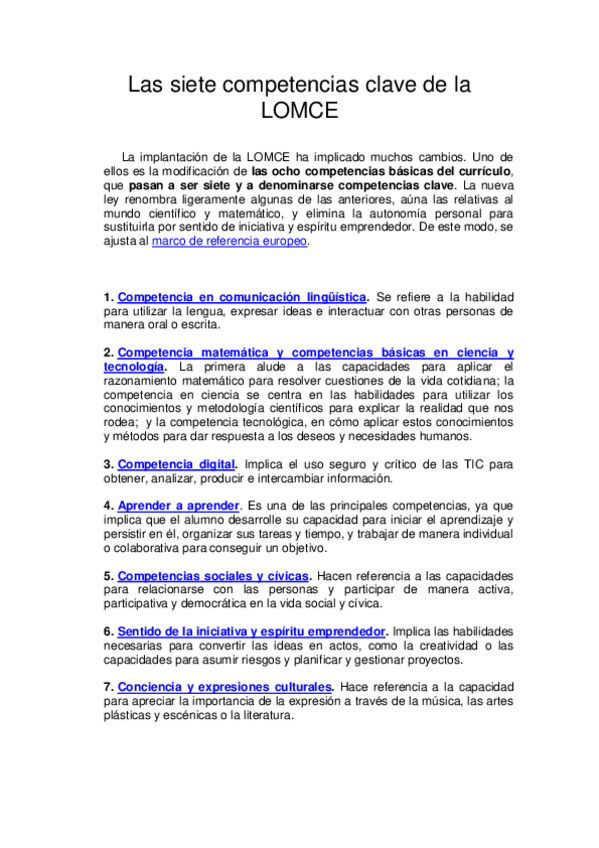 Las siete competencias clave de la LOMCE

La implantación de la LOMCE ha implicado muchos cambios. Uno de ellos es la modificación de las ocho competencias básicas del currículo, que pasan a ser siete y a denominarse competencias clave. La nueva ley renombra ligeramente algunas de las anteriores, aúna las relativas al mundo científico y matemático, y elimina la autonomía personal para sustituirla por sentido de iniciativa y espíritu emprendedor. De este modo, se ajusta al marco de referencia europeo.

1. Competencia en comunicación lingüística. Se refiere a la habilidad para utilizar la lengua, expresar ideas e interactuar con otras personas de manera oral o escrita.

2. Competencia matemática y competencias básicas en ciencia y tecnología. La primera alude a las capacidades para aplicar el razonamiento matemático para resolver cuestiones de la vida cotidiana; la competencia en ciencia se centra en las habilidades para utilizar los conocimientos y metodología científicos para explicar la realidad que nos rodea; y la competencia tecnológica, en cómo aplicar estos conocimientos y métodos para dar respuesta a los deseos y necesidades humanos.

3. Competencia digital. Implica el uso seguro y crítico de las TIC para obtener, analizar, producir e intercambiar información.

4. Aprender a aprender. Es una de las principales competencias, ya que implica que el alumno desarrolle su capacidad para iniciar el aprendizaje y persistir en él, organizar sus tareas y tiempo, y trabajar de manera individual o colaborativa para conseguir un objetivo.

5. Competencias sociales y cívicas. Hacen referencia a las capacidades para relacionarse con las personas y participar de manera activa, participativa y democrática en la vida social y cívica.

6. Sentido de la iniciativa y espíritu emprendedor. Implica las habilidades necesarias para convertir las ideas en actos, como la creatividad o las capacidades para asumir riesgos y planificar y gestionar proyectos.

7. Conciencia y expresiones culturales. Hace referencia a la capacidad para apreciar la importancia de la expresión a través de la música, las artes plásticas y escénicas o la literatura.